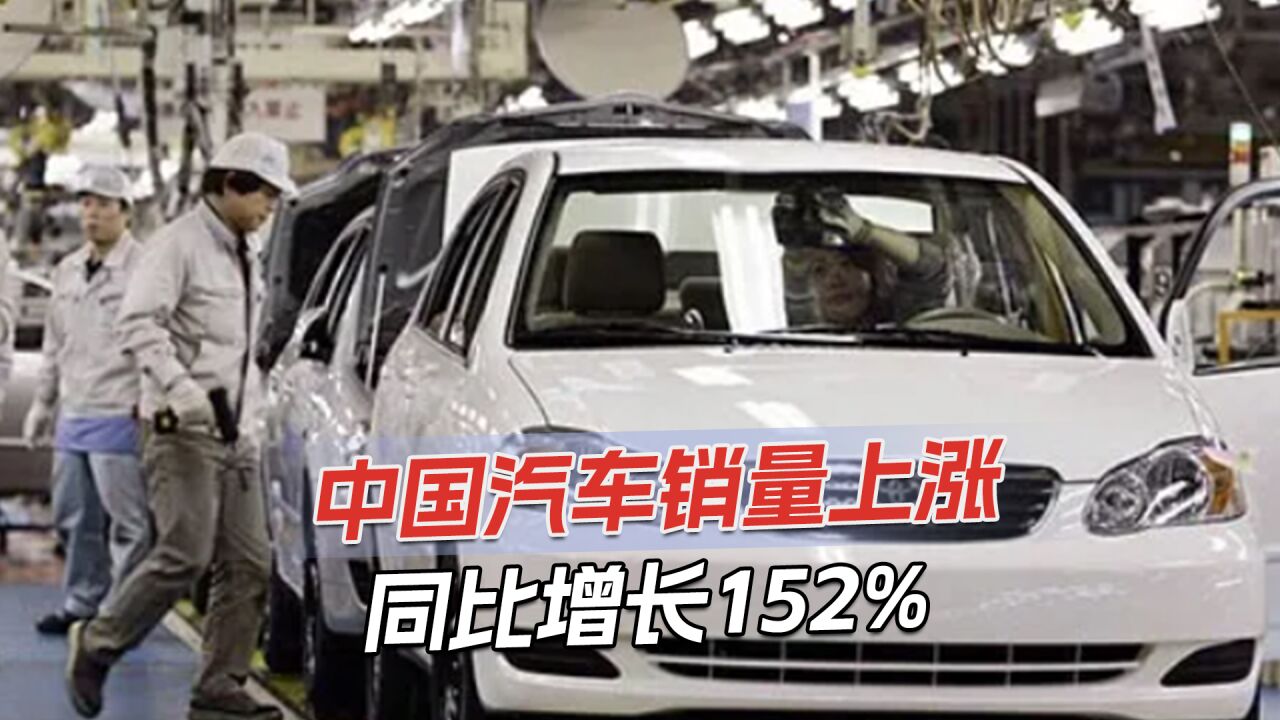 中国汽车销量上涨
同比增长152%